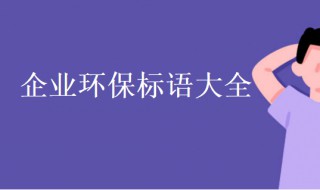 企业环保标语大全